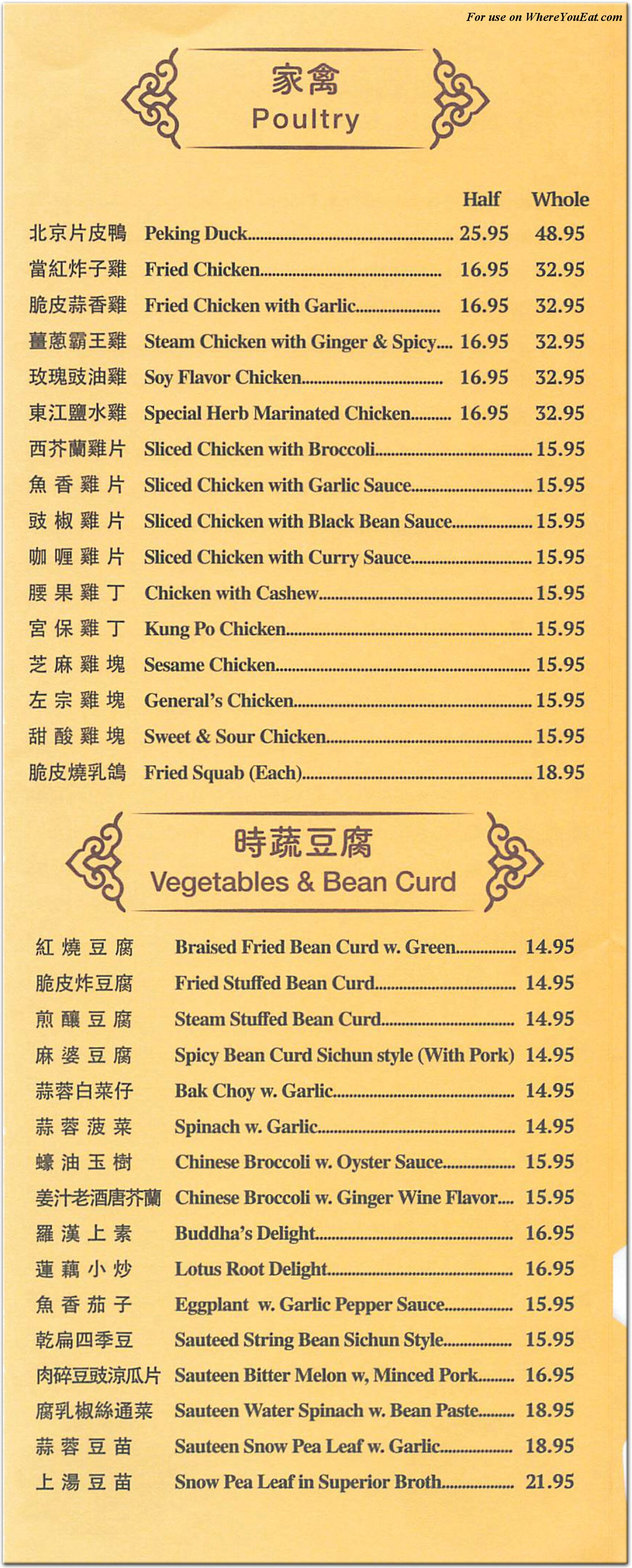 For use on WhereYouEat.com

家禽
Poultry

| | | Half | Whole |
|---|---|---|---|
| 北京片皮鴨 | Peking Duck | 25.95 | 48.95 |
| 當紅炸子雞 | Fried Chicken | 16.95 | 32.95 |
| 脆皮蒜香雞 | Fried Chicken with Garlic | 16.95 | 32.95 |
| 薑蔥霸王雞 | Steam Chicken with Ginger & Spicy | 16.95 | 32.95 |
| 玫瑰豉油雞 | Soy Flavor Chicken | 16.95 | 32.95 |
| 東江鹽水雞 | Special Herb Marinated Chicken | 16.95 | 32.95 |
| 西芥蘭雞片 | Sliced Chicken with Broccoli | | 15.95 |
| 魚香雞片 | Sliced Chicken with Garlic Sauce | | 15.95 |
| 豉椒雞片 | Sliced Chicken with Black Bean Sauce | | 15.95 |
| 咖喱雞片 | Sliced Chicken with Curry Sauce | | 15.95 |
| 腰果雞丁 | Chicken with Cashew | | 15.95 |
| 宮保雞丁 | Kung Po Chicken | | 15.95 |
| 芝麻雞塊 | Sesame Chicken | | 15.95 |
| 左宗雞塊 | General's Chicken | | 15.95 |
| 甜酸雞塊 | Sweet & Sour Chicken | | 15.95 |
| 脆皮燒乳鴿 | Fried Squab (Each) | | 18.95 |

時蔬豆腐
Vegetables & Bean Curd

| | | |
|---|---|---|
| 紅燒豆腐 | Braised Fried Bean Curd w. Green | 14.95 |
| 脆皮炸豆腐 | Fried Stuffed Bean Curd | 14.95 |
| 煎釀豆腐 | Steam Stuffed Bean Curd | 14.95 |
| 麻婆豆腐 | Spicy Bean Curd Sichun style (With Pork) | 14.95 |
| 蒜蓉白菜仔 | Bak Choy w. Garlic | 14.95 |
| 蒜蓉菠菜 | Spinach w. Garlic | 14.95 |
| 蠔油玉樹 | Chinese Broccoli w. Oyster Sauce | 15.95 |
| 姜汁老酒唐芥蘭 | Chinese Broccoli w. Ginger Wine Flavor | 15.95 |
| 羅漢上素 | Buddha's Delight | 16.95 |
| 蓮藕小炒 | Lotus Root Delight | 16.95 |
| 魚香茄子 | Eggplant w. Garlic Pepper Sauce | 15.95 |
| 乾扁四季豆 | Sauteed String Bean Sichun Style | 15.95 |
| 肉碎豆豉涼瓜片 | Sauteen Bitter Melon w, Minced Pork | 16.95 |
| 腐乳椒絲通菜 | Sauteen Water Spinach w. Bean Paste | 18.95 |
| 蒜蓉豆苗 | Sauteen Snow Pea Leaf w. Garlic | 18.95 |
| 上湯豆苗 | Snow Pea Leaf in Superior Broth | 21.95 |